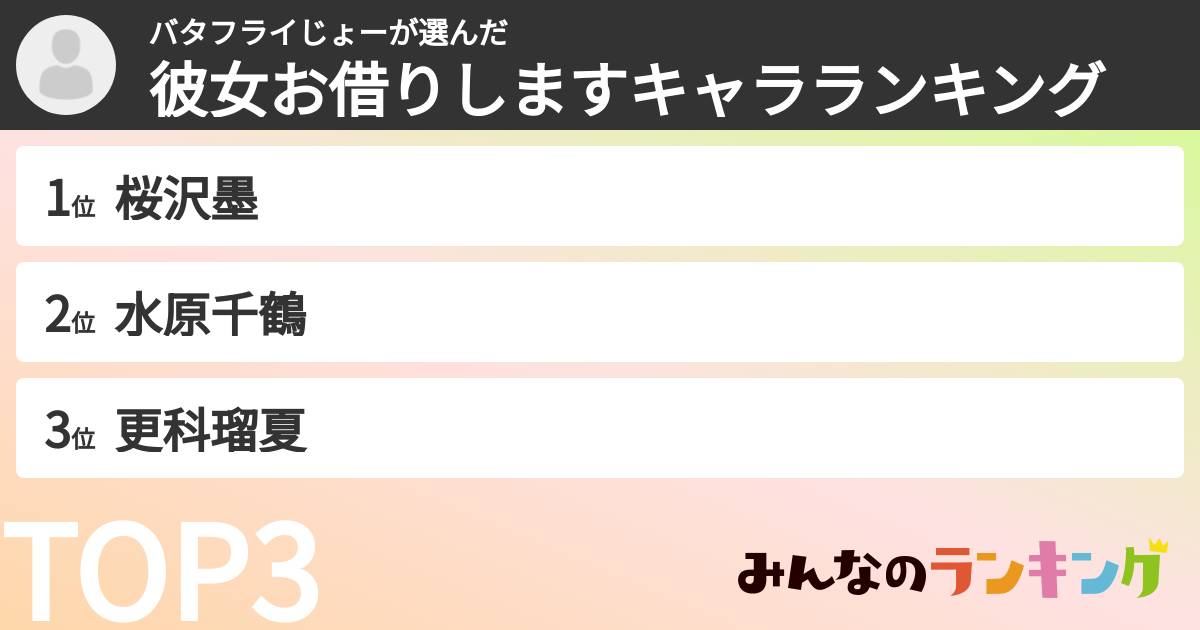 バタフライじょーが選んだ
彼女お借りしますキャラランキング

1位 桜沢墨

2位 水原千鶴

3位 更科瑠夏

TOP3

みんなのランキング